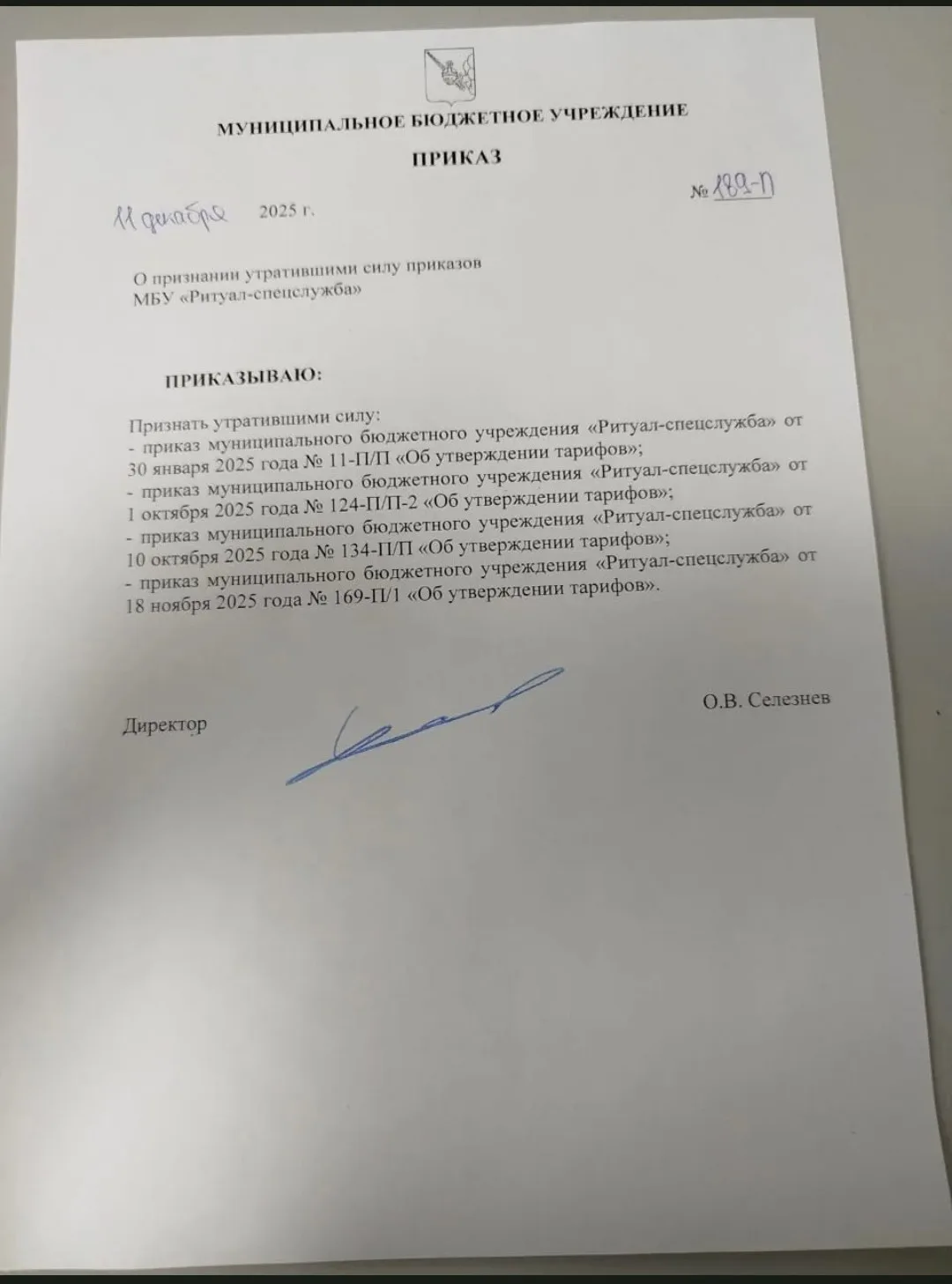 МУНИЦИПАЛЬНОЕ БЮДЖЕТНОЕ УЧРЕЖДЕНИЕ

ПРИКАЗ

11 декабря 2025 г. № 189-П

О признании утратившими силу приказов МБУ «Ритуал-спецслужба»

ПРИКАЗЫВАЮ:

Признать утратившими силу:
- приказ муниципального бюджетного учреждения «Ритуал-спецслужба» от 30 января 2025 года № 11-П/П «Об утверждении тарифов»;
- приказ муниципального бюджетного учреждения «Ритуал-спецслужба» от 1 октября 2025 года № 124-П/П-2 «Об утверждении тарифов»;
- приказ муниципального бюджетного учреждения «Ритуал-спецслужба» от 10 октября 2025 года № 134-П/П «Об утверждении тарифов»;
- приказ муниципального бюджетного учреждения «Ритуал-спецслужба» от 18 ноября 2025 года № 169-П/1 «Об утверждении тарифов».

Директор О.В. Селезнев